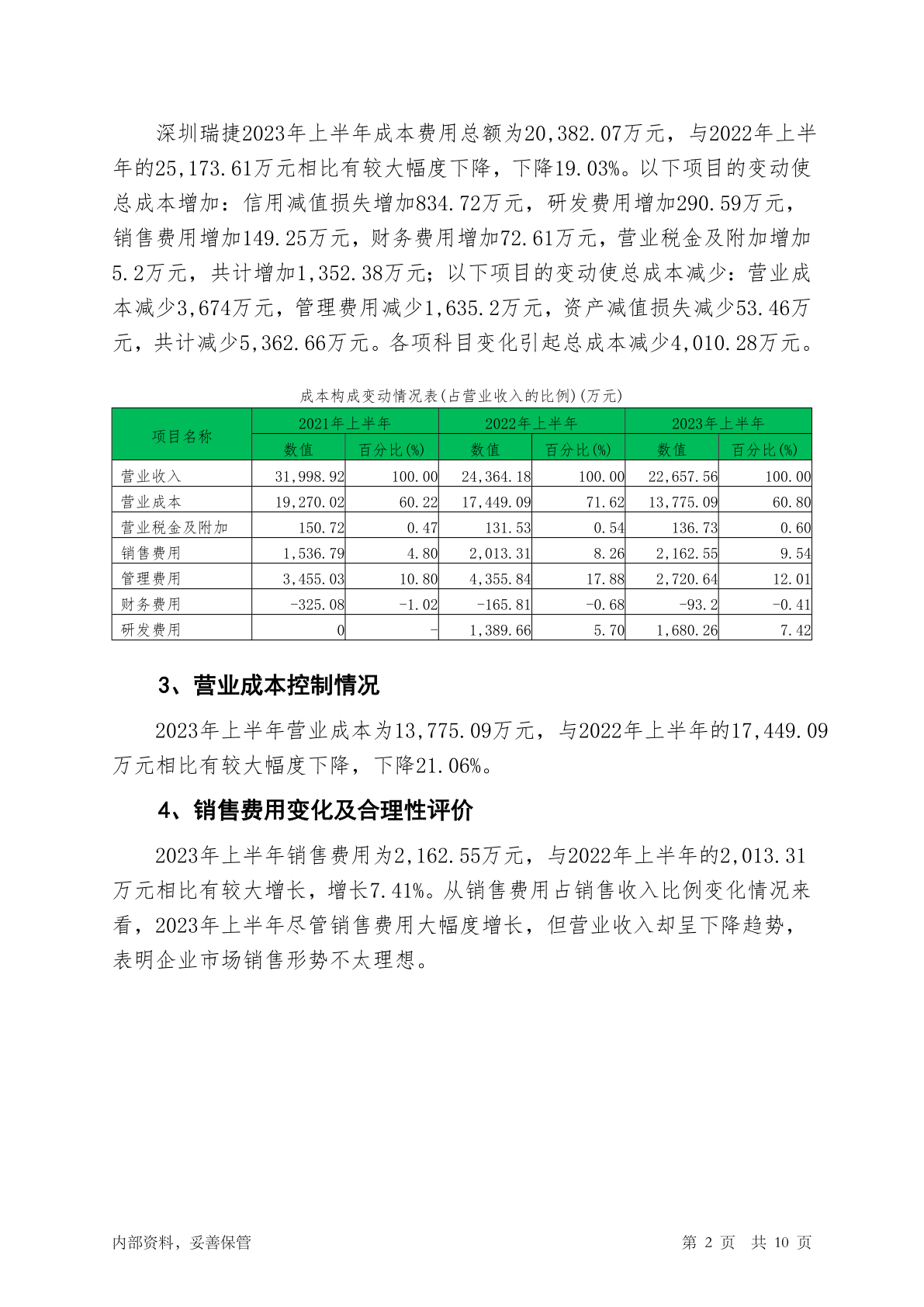 深圳瑞捷2023年上半年成本费用总额为20,382.07万元，与2022年上半年的25,173.61万元相比有较大幅度下降，下降19.03%。以下项目的变动使总成本增加：信用减值损失增加834.72万元，研发费用增加290.59万元，销售费用增加149.25万元，财务费用增加72.61万元，营业税金及附加增加5.2万元，共计增加1,352.38万元；以下项目的变动使总成本减少：营业成本减少3,674万元，管理费用减少1,635.2万元，资产减值损失减少53.46万元，共计减少5,362.66万元。各项科目变化引起总成本减少4,010.28万元。

成本构成变动情况表(占营业收入的比例)(万元)

| 项目名称 | 2021年上半年 | | 2022年上半年 | | 2023年上半年 | |
|---|---|---|---|---|---|---|
| | 数值 | 百分比(%) | 数值 | 百分比(%) | 数值 | 百分比(%) |
| 营业收入 | 31,998.92 | 100.00 | 24,364.18 | 100.00 | 22,657.56 | 100.00 |
| 营业成本 | 19,270.02 | 60.22 | 17,449.09 | 71.62 | 13,775.09 | 60.80 |
| 营业税金及附加 | 150.72 | 0.47 | 131.53 | 0.54 | 136.73 | 0.60 |
| 销售费用 | 1,536.79 | 4.80 | 2,013.31 | 8.26 | 2,162.55 | 9.54 |
| 管理费用 | 3,455.03 | 10.80 | 4,355.84 | 17.88 | 2,720.64 | 12.01 |
| 财务费用 | -325.08 | -1.02 | -165.81 | -0.68 | -93.2 | -0.41 |
| 研发费用 | 0 | - | 1,389.66 | 5.70 | 1,680.26 | 7.42 |

3、营业成本控制情况

2023年上半年营业成本为13,775.09万元，与2022年上半年的17,449.09万元相比有较大幅度下降，下降21.06%。

4、销售费用变化及合理性评价

2023年上半年销售费用为2,162.55万元，与2022年上半年的2,013.31万元相比有较大增长，增长7.41%。从销售费用占销售收入比例变化情况来看，2023年上半年尽管销售费用大幅度增长，但营业收入却呈下降趋势，表明企业市场销售形势不太理想。

内部资料，妥善保管

第 2 页 共 10 页